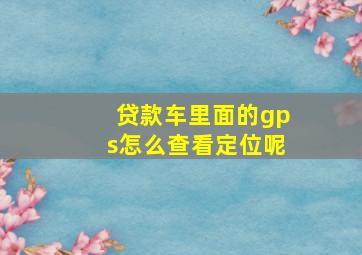 贷款车里面的gps怎么查看定位呢